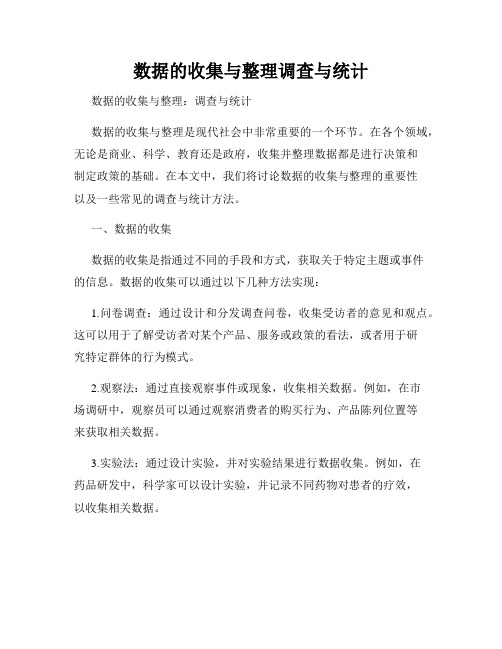 数据的收集与整理调查与统计

数据的收集与整理：调查与统计

数据的收集与整理是现代社会中非常重要的一个环节。在各个领域，无论是商业、科学、教育还是政府，收集并整理数据都是进行决策和制定政策的基础。在本文中，我们将讨论数据的收集与整理的重要性以及一些常见的调查与统计方法。

一、数据的收集

数据的收集是指通过不同的手段和方式，获取关于特定主题或事件的信息。数据的收集可以通过以下几种方法实现：

1.问卷调查：通过设计和分发调查问卷，收集受访者的意见和观点。这可以用于了解受访者对某个产品、服务或政策的看法，或者用于研究特定群体的行为模式。

2.观察法：通过直接观察事件或现象，收集相关数据。例如，在市场调研中，观察员可以通过观察消费者的购买行为、产品陈列位置等来获取相关数据。

3.实验法：通过设计实验，并对实验结果进行数据收集。例如，在药品研发中，科学家可以设计实验，并记录不同药物对患者的疗效，以收集相关数据。